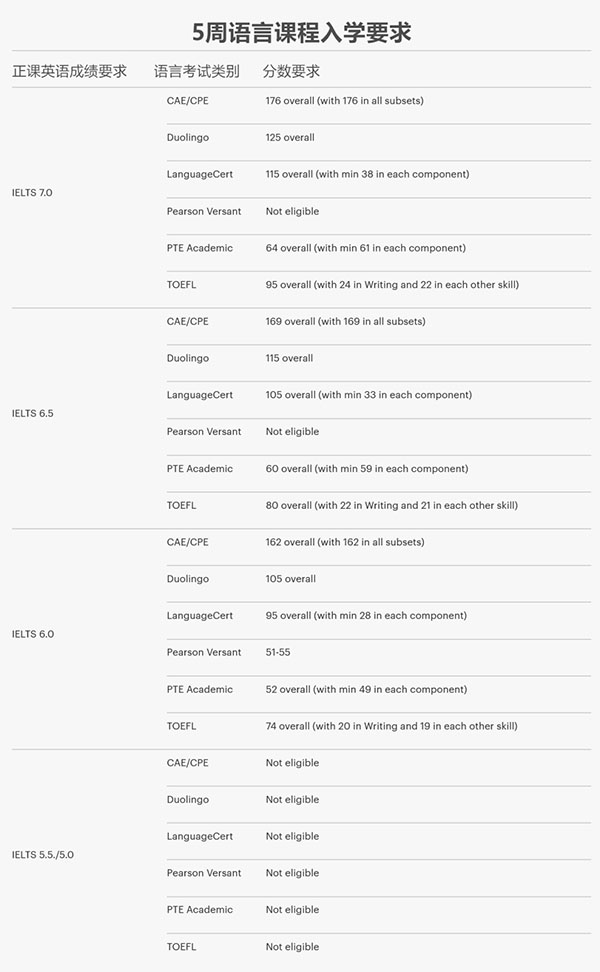 5周语言课程入学要求

| 正课英语成绩要求 | 语言考试类别 | 分数要求 |
|---|---|---|
| IELTS 7.0 | CAE/CPE | 176 overall (with 176 in all subsets) |
|  | Duolingo | 125 overall |
|  | LanguageCert | 115 overall (with min 38 in each component) |
|  | Pearson Versant | Not eligible |
|  | PTE Academic | 64 overall (with min 61 in each component) |
|  | TOEFL | 95 overall (with 24 in Writing and 22 in each other skill) |
| IELTS 6.5 | CAE/CPE | 169 overall (with 169 in all subsets) |
|  | Duolingo | 115 overall |
|  | LanguageCert | 105 overall (with min 33 in each component) |
|  | Pearson Versant | Not eligible |
|  | PTE Academic | 60 overall (with min 59 in each component) |
|  | TOEFL | 80 overall (with 22 in Writing and 21 in each other skill) |
| IELTS 6.0 | CAE/CPE | 162 overall (with 162 in all subsets) |
|  | Duolingo | 105 overall |
|  | LanguageCert | 95 overall (with min 28 in each component) |
|  | Pearson Versant | 51-55 |
|  | PTE Academic | 52 overall (with min 49 in each component) |
|  | TOEFL | 74 overall (with 20 in Writing and 19 in each other skill) |
| IELTS 5.5./5.0 | CAE/CPE | Not eligible |
|  | Duolingo | Not eligible |
|  | LanguageCert | Not eligible |
|  | Pearson Versant | Not eligible |
|  | PTE Academic | Not eligible |
|  | TOEFL | Not eligible |